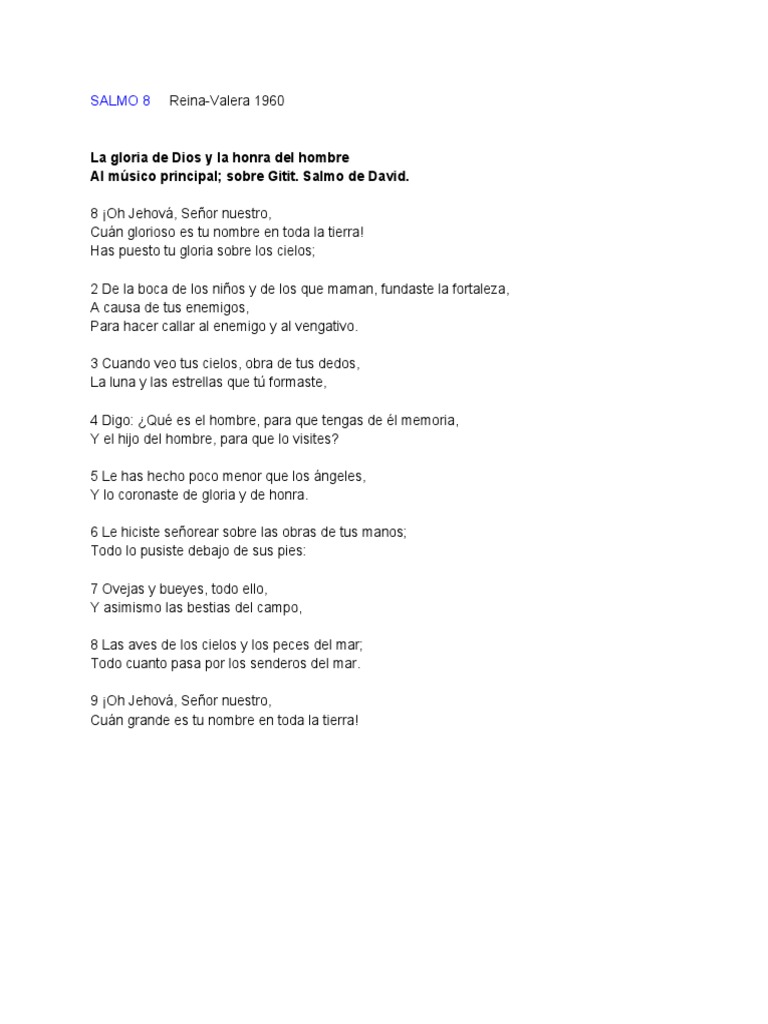 SALMO 8 Reina-Valera 1960

La gloria de Dios y la honra del hombre
Al músico principal; sobre Gitit. Salmo de David.

8 ¡Oh Jehová, Señor nuestro,
Cuán glorioso es tu nombre en toda la tierra!
Has puesto tu gloria sobre los cielos;

2 De la boca de los niños y de los que maman, fundaste la fortaleza,
A causa de tus enemigos,
Para hacer callar al enemigo y al vengativo.

3 Cuando veo tus cielos, obra de tus dedos,
La luna y las estrellas que tú formaste,

4 Digo: ¿Qué es el hombre, para que tengas de él memoria,
Y el hijo del hombre, para que lo visites?

5 Le has hecho poco menor que los ángeles,
Y lo coronaste de gloria y de honra.

6 Le hiciste señorear sobre las obras de tus manos;
Todo lo pusiste debajo de sus pies:

7 Ovejas y bueyes, todo ello,
Y asimismo las bestias del campo,

8 Las aves de los cielos y los peces del mar;
Todo cuanto pasa por los senderos del mar.

9 ¡Oh Jehová, Señor nuestro,
Cuán grande es tu nombre en toda la tierra!